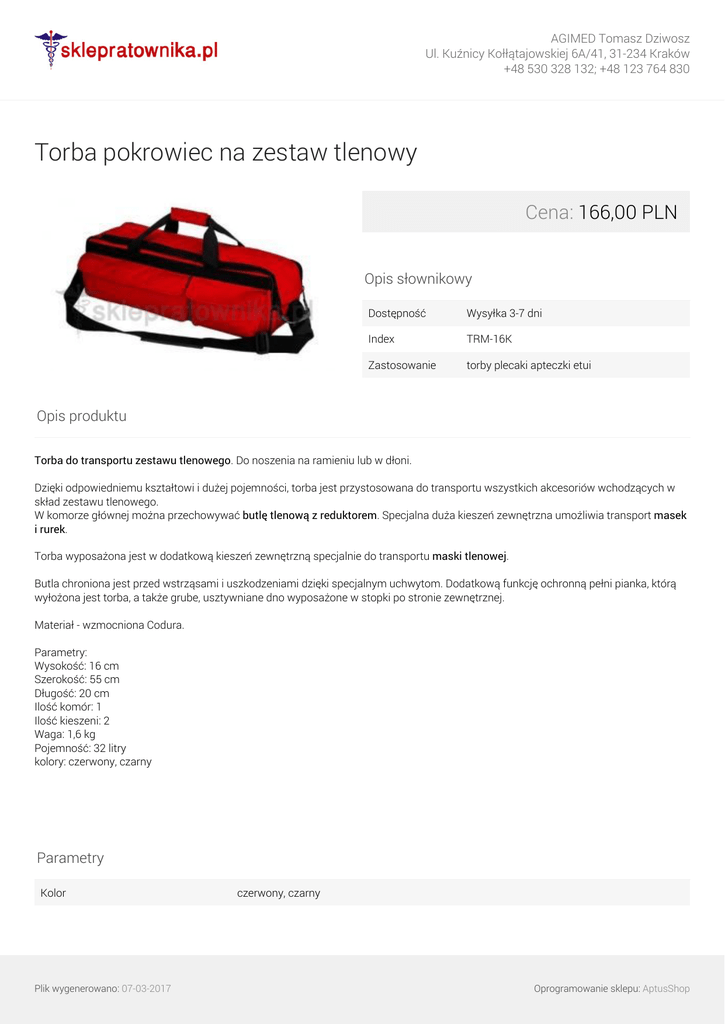 sklepratownika.pl

AGIMED Tomasz Dziwosz
Ul. Kuźnicy Kołłątajowskiej 6A/41, 31-234 Kraków
+48 530 328 132; +48 123 764 830

Torba pokrowiec na zestaw tlenowy

sklepratownika.pl

Cena: 166,00 PLN

Opis słownikowy

| Dostępność | Wysyłka 3-7 dni |
|---|---|
| Index | TRM-16K |
| Zastosowanie | torby plecaki apteczki etui |

Opis produktu

Torba do transportu zestawu tlenowego. Do noszenia na ramieniu lub w dłoni.

Dzięki odpowiedniemu kształtowi i dużej pojemności, torba jest przystosowana do transportu wszystkich akcesoriów wchodzących w skład zestawu tlenowego.
W komorze głównej można przechowywać butlę tlenową z reduktorem. Specjalna duża kieszeń zewnętrzna umożliwia transport masek i rurek.

Torba wyposażona jest w dodatkową kieszeń zewnętrzną specjalnie do transportu maski tlenowej.

Butla chroniona jest przed wstrząsami i uszkodzeniami dzięki specjalnym uchwytom. Dodatkową funkcję ochronną pełni pianka, którą wyłożona jest torba, a także grube, usztywniane dno wyposażone w stopki po stronie zewnętrznej.

Materiał - wzmocniona Codura.

Parametry:
Wysokość: 16 cm
Szerokość: 55 cm
Długość: 20 cm
Ilość komór: 1
Ilość kieszeni: 2
Waga: 1,6 kg
Pojemność: 32 litry
kolory: czerwony, czarny

Parametry

| Kolor | czerwony, czarny |
|---|---|

Plik wygenerowano: 07-03-2017

Oprogramowanie sklepu: AptusShop